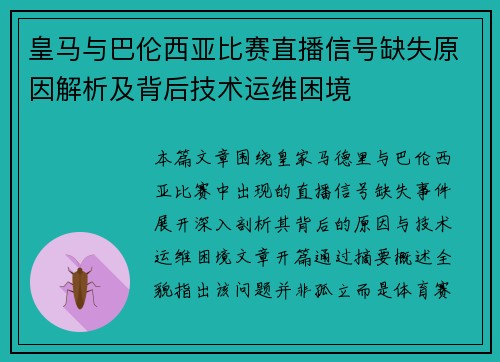 皇马与巴伦西亚比赛直播信号缺失原因解析及背后技术运维困境

本篇文章围绕皇家马德里与巴伦西亚比赛中出现的直播信号缺失事件展开深入剖析其背后的原因与技术运维困境文章开篇通过摘要概述全貌指出该问题并非孤立而是体育赛